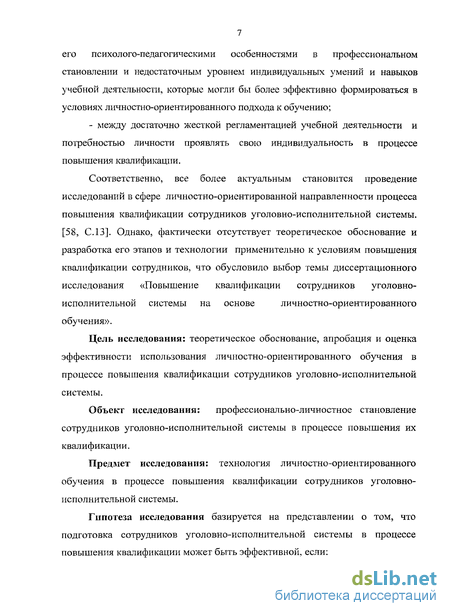 7

его психолого-педагогическими особенностями в профессиональном становлении и недостаточным уровнем индивидуальных умений и навыков учебной деятельности, которые могли бы более эффективно формироваться в условиях личностно-ориентированного подхода к обучению;

- между достаточно жесткой регламентацией учебной деятельности и потребностью личности проявлять свою индивидуальность в процессе повышения квалификации.

Соответственно, все более актуальным становится проведение исследований в сфере личностно-ориентированной направленности процесса повышения квалификации сотрудников уголовно-исполнительной системы. [58, С.13]. Однако, фактически отсутствует теоретическое обоснование и разработка его этапов и технологии применительно к условиям повышения квалификации сотрудников, что обусловило выбор темы диссертационного исследования «Повышение квалификации сотрудников уголовно-исполнительной системы на основе личностно-ориентированного обучения».

Цель исследования: теоретическое обоснование, апробация и оценка эффективности использования личностно-ориентированного обучения в процессе повышения квалификации сотрудников уголовно-исполнительной системы.

Объект исследования: профессионально-личностное становление сотрудников уголовно-исполнительной системы в процессе повышения их квалификации.

Предмет исследования: технология личностно-ориентированного обучения в процессе повышения квалификации сотрудников уголовно-исполнительной системы.

Гипотеза исследования базируется на представлении о том, что подготовка сотрудников уголовно-исполнительной системы в процессе повышения квалификации может быть эффективной, если:

dsLib.net
библиотека диссертаций